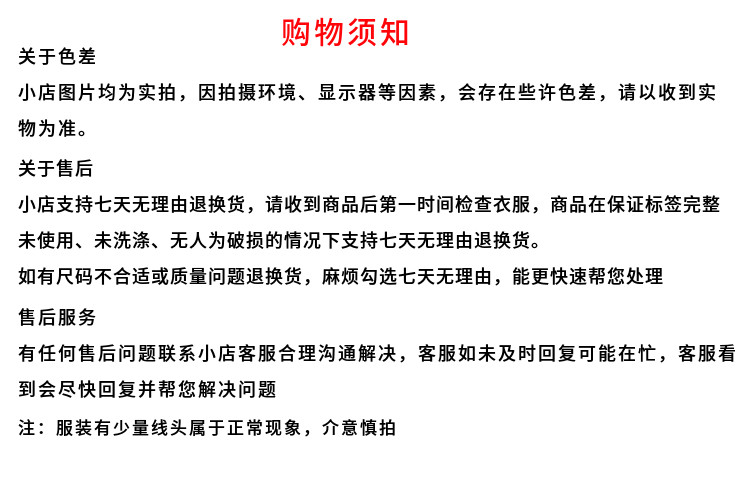 购物须知

关于色差

小店图片均为实拍，因拍摄环境、显示器等因素，会存在些许色差，请以收到实物为准。

关于售后

小店支持七天无理由退换货，请收到商品后第一时间检查衣服，商品在保证标签完整未使用、未洗涤、无人为破损的情况下支持七天无理由退换货。

如有尺码不合适或质量问题退换货，麻烦勾选七天无理由，能更快速帮您处理

售后服务

有任何售后问题联系小店客服合理沟通解决，客服如未及时回复可能在忙，客服看到会尽快回复并帮您解决问题

注：服装有少量线头属于正常现象，介意慎拍